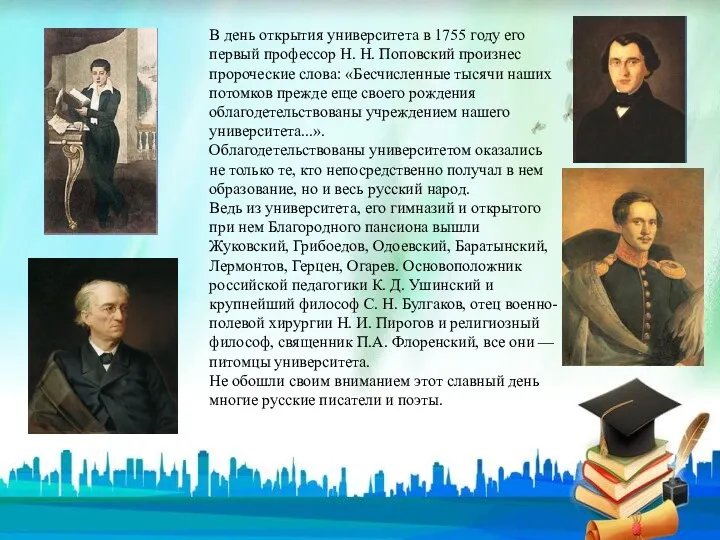 В день открытия университета в 1755 году его первый профессор Н. Н. Поповский произнес пророческие слова: «Бесчисленные тысячи наших потомков прежде еще своего рождения облагодетельствованы учреждением нашего университета...».
Облагодетельствованы университетом оказались не только те, кто непосредственно получал в нем образование, но и весь русский народ.
Ведь из университета, его гимназий и открытого при нем Благородного пансиона вышли Жуковский, Грибоедов, Одоевский, Баратынский, Лермонтов, Герцен, Огарев. Основоположник российской педагогики К. Д. Ушинский и крупнейший философ С. Н. Булгаков, отец военно-полевой хирургии Н. И. Пирогов и религиозный философ, священник П.А. Флоренский, все они — питомцы университета.
Не обошли своим вниманием этот славный день многие русские писатели и поэты.